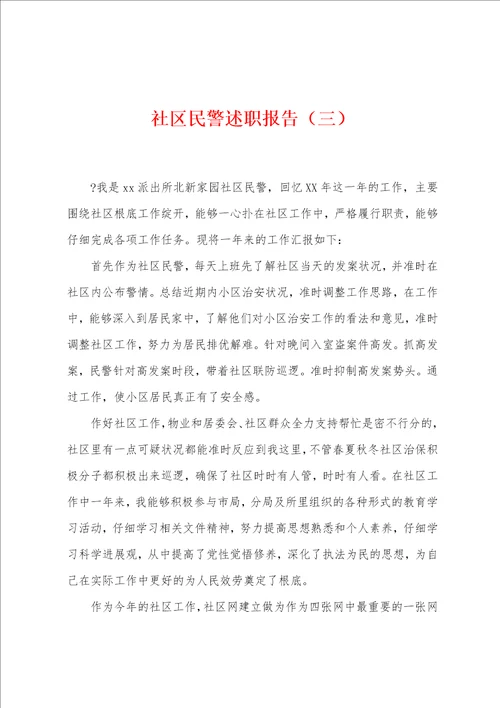 社区民警述职报告（三）

?我是xx派出所北新家园社区民警，回忆XX年这一年的工作，主要围绕社区根底工作绽开，能够一心扑在社区工作中，严格履行职责，能够仔细完成各项工作任务。现将一年来的工作汇报如下：

首先作为社区民警，每天上班先了解社区当天的发案状况，并准时在社区内公布警情。总结近期内小区治安状况，准时调整工作思路，在工作中，能够深入到居民家中，了解他们对小区治安工作的看法和意见，准时调整社区工作，努力为居民排优解难。针对晚间入室盗案件高发。抓高发案，民警针对高发案时段，带着社区联防巡逻。准时抑制高发案势头。通过工作，使小区居民真正有了安全感。

作好社区工作，物业和居委会、社区群众全力支持帮忙是密不行分的，社区里有一点可疑状况都能准时反应到我这里，不管春夏秋冬社区治保积极分子都积极出来巡逻，确保了社区时时有人管，时时有人看。在社区工作中一年来，我能够积极参与市局，分局及所里组织的各种形式的教育学习活动，仔细学习相关文件精神，努力提高思想熟悉和个人素养，仔细学习科学进展观，从中提高了党性觉悟修养，深化了执法为民的思想，为自己在实际工作中更好的为人民效劳奠定了根底。

作为今年的社区工作，社区网建立做为作为四张网中最重要的一张网